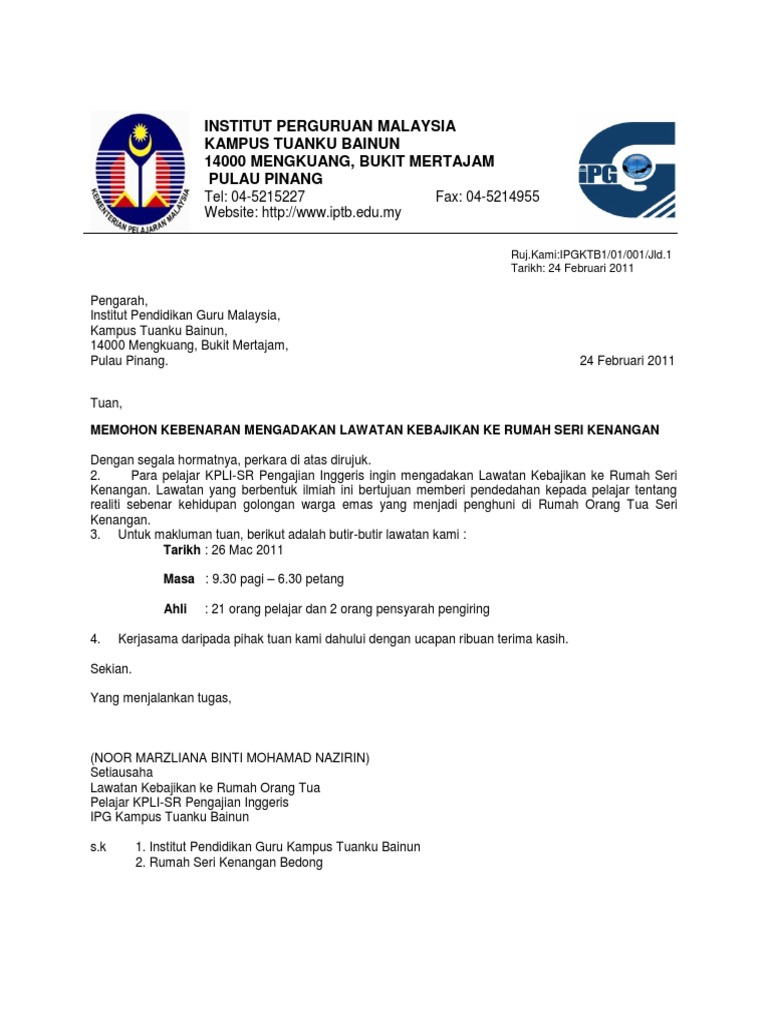 KEMENTERIAN PELAJARAN MALAYSIA

INSTITUT PERGURUAN MALAYSIA
KAMPUS TUANKU BAINUN
14000 MENGKUANG, BUKIT MERTAJAM
PULAU PINANG
Tel: 04-5215227 Fax: 04-5214955
Website: http://www.iptb.edu.my

IPG

Ruj.Kami:IPGKTB1/01/001/Jld.1
Tarikh: 24 Februari 2011

Pengarah,
Institut Pendidikan Guru Malaysia,
Kampus Tuanku Bainun,
14000 Mengkuang, Bukit Mertajam,
Pulau Pinang.

24 Februari 2011

Tuan,

MEMOHON KEBENARAN MENGADAKAN LAWATAN KEBAJIKAN KE RUMAH SERI KENANGAN

Dengan segala hormatnya, perkara di atas dirujuk.
2. Para pelajar KPLI-SR Pengajian Inggeris ingin mengadakan Lawatan Kebajikan ke Rumah Seri Kenangan. Lawatan yang berbentuk ilmiah ini bertujuan memberi pendedahan kepada pelajar tentang realiti sebenar kehidupan golongan warga emas yang menjadi penghuni di Rumah Orang Tua Seri Kenangan.
3. Untuk makluman tuan, berikut adalah butir-butir lawatan kami :
Tarikh : 26 Mac 2011

Masa : 9.30 pagi – 6.30 petang

Ahli : 21 orang pelajar dan 2 orang pensyarah pengiring

4. Kerjasama daripada pihak tuan kami dahului dengan ucapan ribuan terima kasih.

Sekian.

Yang menjalankan tugas,

(NOOR MARZLIANA BINTI MOHAMAD NAZIRIN)
Setiausaha
Lawatan Kebajikan ke Rumah Orang Tua
Pelajar KPLI-SR Pengajian Inggeris
IPG Kampus Tuanku Bainun

s.k 1. Institut Pendidikan Guru Kampus Tuanku Bainun
2. Rumah Seri Kenangan Bedong